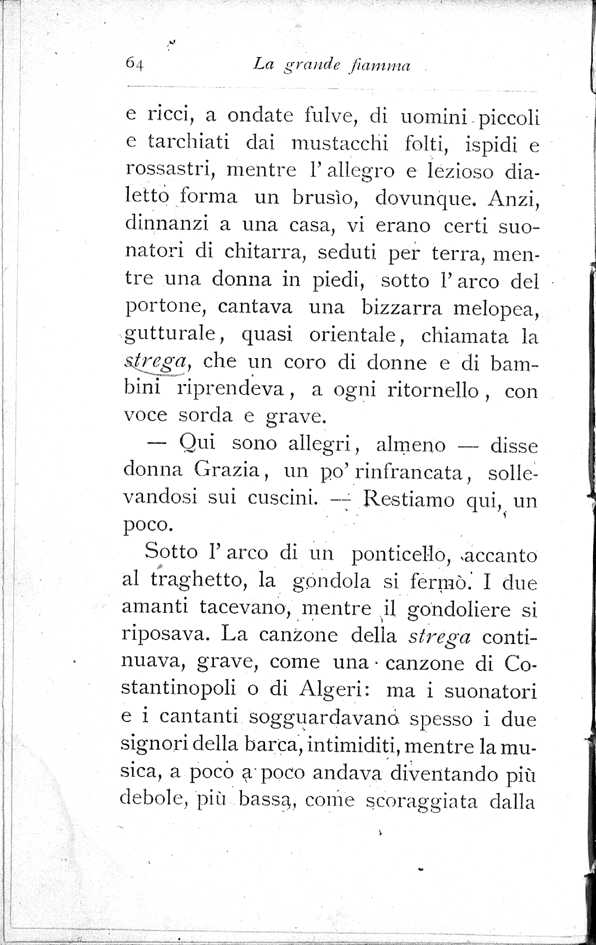 64 La grande fiamma

e ricci, a ondate fulve, di uomini piccoli e tarchiati dai mustacchi folti, ispidi e rossastri, mentre l'allegro e lezioso dialetto forma un brusìo, dovunque. Anzi, dinnanzi a una casa, vi erano certi suonatori di chitarra, seduti per terra, mentre una donna in piedi, sotto l'arco del portone, cantava una bizzarra melopea, gutturale, quasi orientale, chiamata la strega, che un coro di donne e di bambini riprendeva, a ogni ritornello, con voce sorda e grave.

— Qui sono allegri, almeno — disse donna Grazia, un po' rinfrancata, sollevandosi sui cuscini. — Restiamo qui, un poco.

Sotto l'arco di un ponticello, accanto al traghetto, la gondola si fermò. I due amanti tacevano, mentre il gondoliere si riposava. La canzone della strega continuava, grave, come una canzone di Costantinopoli o di Algeri: ma i suonatori e i cantanti sogguardavano spesso i due signori della barca, intimiditi, mentre la musica, a poco a poco andava diventando più debole, più bassa, come scoraggiata dalla